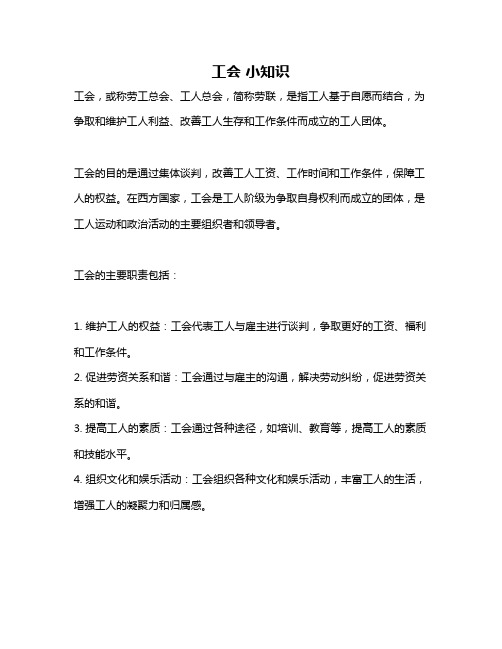 工会 小知识

工会，或称劳工总会、工人总会，简称劳联，是指工人基于自愿而结合，为争取和维护工人利益、改善工人生存和工作条件而成立的工人团体。

工会的目的是通过集体谈判，改善工人工资、工作时间和工作条件，保障工人的权益。在西方国家，工会是工人阶级为争取自身权利而成立的团体，是工人运动和政治活动的主要组织者和领导者。

工会的主要职责包括：

1. 维护工人的权益：工会代表工人与雇主进行谈判，争取更好的工资、福利和工作条件。
2. 促进劳资关系和谐：工会通过与雇主的沟通，解决劳动纠纷，促进劳资关系的和谐。
3. 提高工人的素质：工会通过各种途径，如培训、教育等，提高工人的素质和技能水平。
4. 组织文化和娱乐活动：工会组织各种文化和娱乐活动，丰富工人的生活，增强工人的凝聚力和归属感。